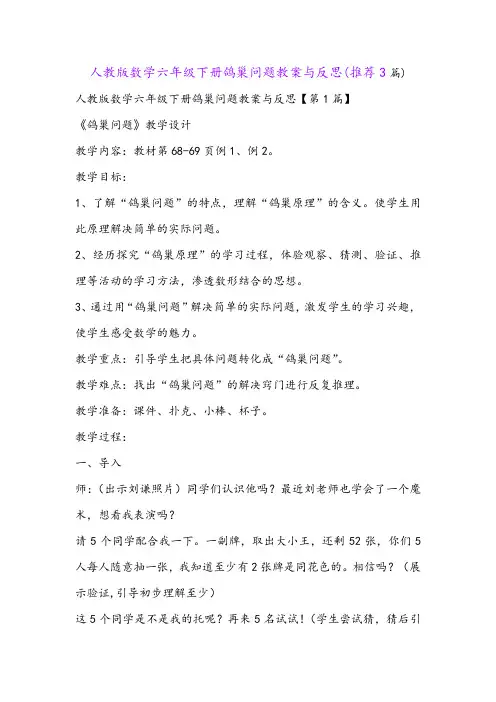 人教版数学六年级下册鸽巢问题教案与反思(推荐3篇)

人教版数学六年级下册鸽巢问题教案与反思【第1篇】

《鸽巢问题》教学设计

教学内容：教材第68-69页例1、例2。

教学目标：

1、了解“鸽巢问题”的特点，理解“鸽巢原理”的含义。使学生用此原理解决简单的实际问题。

2、经历探究“鸽巢原理”的学习过程，体验观察、猜测、验证、推理等活动的学习方法，渗透数形结合的思想。

3、通过用“鸽巢问题”解决简单的实际问题，激发学生的学习兴趣，使学生感受数学的魅力。

教学重点：引导学生把具体问题转化成“鸽巢问题”。

教学难点：找出“鸽巢问题”的解决窍门进行反复推理。

教学准备：课件、扑克、小棒、杯子。

教学过程：

一、导入

师：(出示刘谦照片)同学们认识他吗？最近刘老师也学会了一个魔术，想看我表演吗？

请5个同学配合我一下。一副牌，取出大小王，还剩52张，你们5人每人随意抽一张，我知道至少有2张牌是同花色的。相信吗？(展示验证，引导初步理解至少)

这5个同学是不是我的托呢？再来5名试试！(学生尝试猜，猜后引